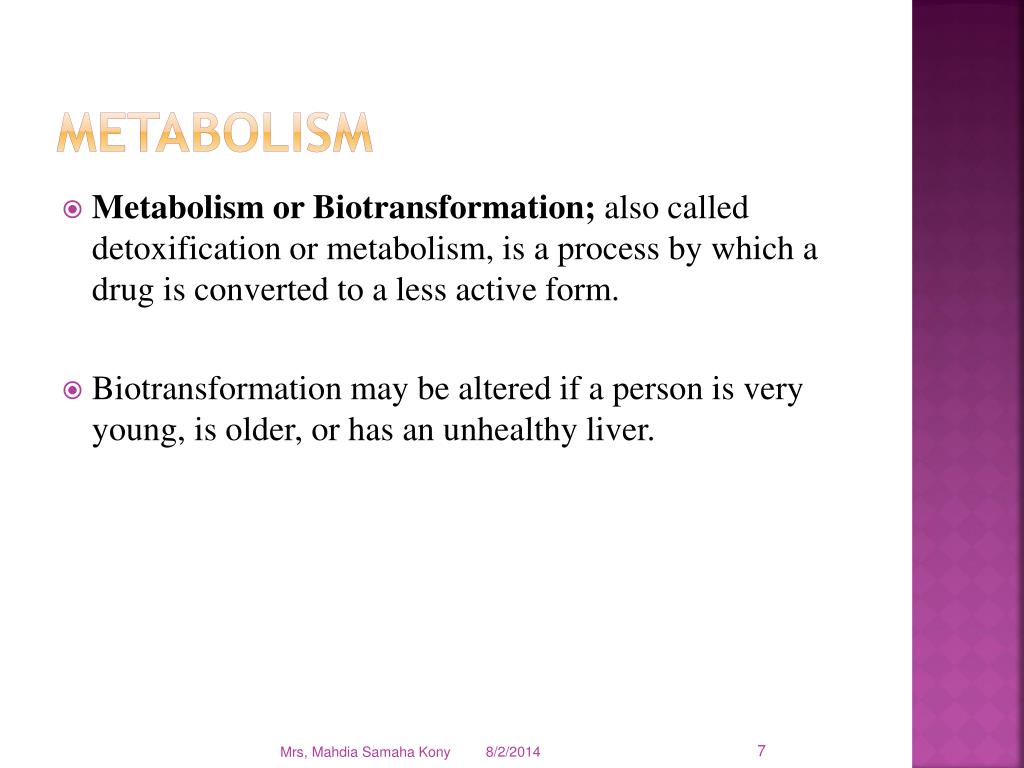 METABOLISM

Metabolism or Biotransformation; also called detoxification or metabolism, is a process by which a drug is converted to a less active form.

Biotransformation may be altered if a person is very young, is older, or has an unhealthy liver.

Mrs, Mahdia Samaha Kony 8/2/2014 7